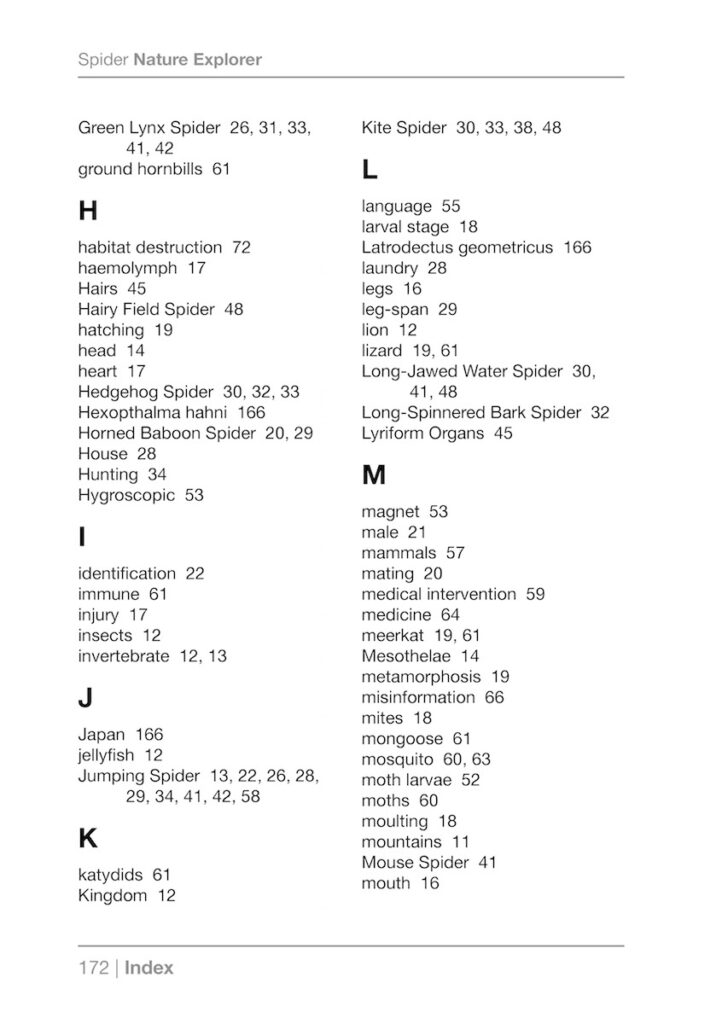 Spider Nature Explorer

Green Lynx Spider 26, 31, 33, 41, 42
ground hornbills 61

H

habitat destruction 72
haemolymph 17
Hairs 45
Hairy Field Spider 48
hatching 19
head 14
heart 17
Hedgehog Spider 30, 32, 33
Hexopthalma hahni 166
Horned Baboon Spider 20, 29
House 28
Hunting 34
Hygroscopic 53

I

identification 22
immune 61
injury 17
insects 12
invertebrate 12, 13

J

Japan 166
jellyfish 12
Jumping Spider 13, 22, 26, 28, 29, 34, 41, 42, 58

K

katydids 61
Kingdom 12

Kite Spider 30, 33, 38, 48

L

language 55
larval stage 18
Latrodectus geometricus 166
laundry 28
legs 16
leg-span 29
lion 12
lizard 19, 61
Long-Jawed Water Spider 30, 41, 48
Long-Spinnered Bark Spider 32
Lyriform Organs 45

M

magnet 53
male 21
mammals 57
mating 20
medical intervention 59
medicine 64
meerkat 19, 61
Mesothelae 14
metamorphosis 19
misinformation 66
mites 18
mongoose 61
mosquito 60, 63
moth larvae 52
moths 60
moulting 18
mountains 11
Mouse Spider 41
mouth 16

172 | Index